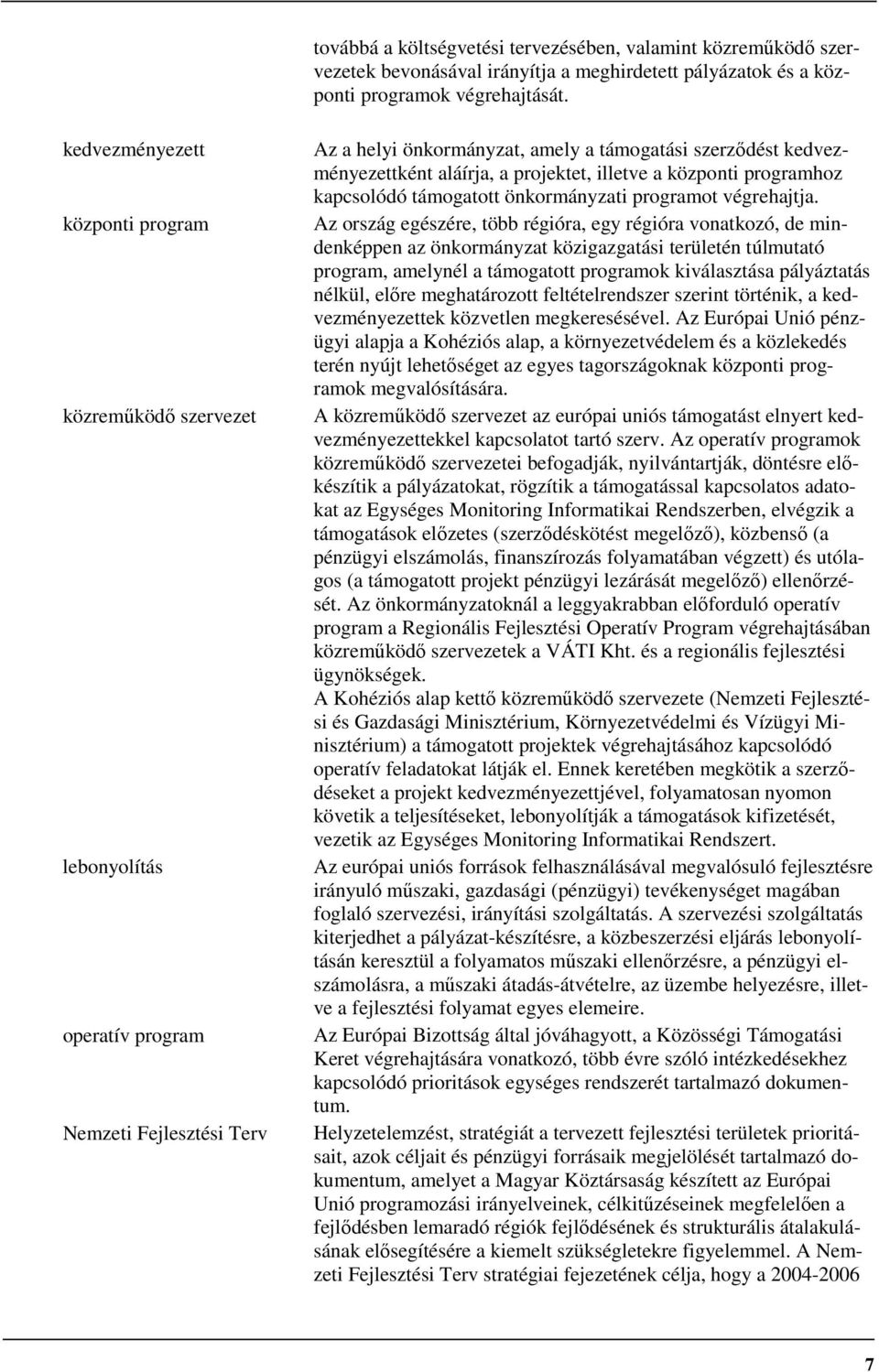 továbbá a költségvetési tervezésében, valamint közreműködő szervezetek bevonásával irányítja a meghirdetett pályázatok és a központi programok végrehajtását.

kedvezményezett

Az a helyi önkormányzat, amely a támogatási szerződést kedvezményezettként aláírja, a projektet, illetve a központi programhoz kapcsolódó támogatott önkormányzati programot végrehajtja.

központi program

Az ország egészére, több régióra, egy régióra vonatkozó, de mindenképpen az önkormányzat közigazgatási területén túlmutató program, amelynél a támogatott programok kiválasztása pályáztatás nélkül, előre meghatározott feltételrendszer szerint történik, a kedvezményezettek közvetlen megkeresésével. Az Európai Unió pénzügyi alapja a Kohéziós alap, a környezetvédelem és a közlekedés terén nyújt lehetőséget az egyes tagországoknak központi programok megvalósítására.

közreműködő szervezet

A közreműködő szervezet az európai uniós támogatást elnyert kedvezményezettekkel kapcsolatot tartó szerv. Az operatív programok közreműködő szervezetei befogadják, nyilvántartják, döntésre előkészítik a pályázatokat, rögzítik a támogatással kapcsolatos adatokat az Egységes Monitoring Informatikai Rendszerben, elvégzik a támogatások előzetes (szerződéskötést megelőző), közbenső (a pénzügyi elszámolás, finanszírozás folyamatában végzett) és utólagos (a támogatott projekt pénzügyi lezárását megelőző) ellenőrzését. Az önkormányzatoknál a leggyakrabban előforduló operatív program a Regionális Fejlesztési Operatív Program végrehajtásában közreműködő szervezetek a VÁTI Kht. és a regionális fejlesztési ügynökségek.
A Kohéziós alap kettő közreműködő szervezete (Nemzeti Fejlesztési és Gazdasági Minisztérium, Környezetvédelmi és Vízügyi Minisztérium) a támogatott projektek végrehajtásához kapcsolódó operatív feladatokat látják el. Ennek keretében megkötik a szerződéseket a projekt kedvezményezettjével, folyamatosan nyomon követik a teljesítéseket, lebonyolítják a támogatások kifizetését, vezetik az Egységes Monitoring Informatikai Rendszert.

lebonyolítás

Az európai uniós források felhasználásával megvalósuló fejlesztésre irányuló műszaki, gazdasági (pénzügyi) tevékenységet magában foglaló szervezési, irányítási szolgáltatás. A szervezési szolgáltatás kiterjedhet a pályázat-készítésre, a közbeszerzési eljárás lebonyolításán keresztül a folyamatos műszaki ellenőrzésre, a pénzügyi elszámolásra, a műszaki átadás-átvételre, az üzembe helyezésre, illetve a fejlesztési folyamat egyes elemeire.

operatív program

Az Európai Bizottság által jóváhagyott, a Közösségi Támogatási Keret végrehajtására vonatkozó, több évre szóló intézkedésekhez kapcsolódó prioritások egységes rendszerét tartalmazó dokumentum.

Nemzeti Fejlesztési Terv

Helyzetelemzést, stratégiát a tervezett fejlesztési területek prioritásait, azok céljait és pénzügyi forrásaik megjelölését tartalmazó dokumentum, amelyet a Magyar Köztársaság készített az Európai Unió programozási irányelveinek, célkitűzéseinek megfelelően a fejlődésben lemaradó régiók fejlődésének és strukturális átalakulásának elősegítésére a kiemelt szükségletekre figyelemmel. A Nemzeti Fejlesztési Terv stratégiai fejezetének célja, hogy a 2004-2006

7